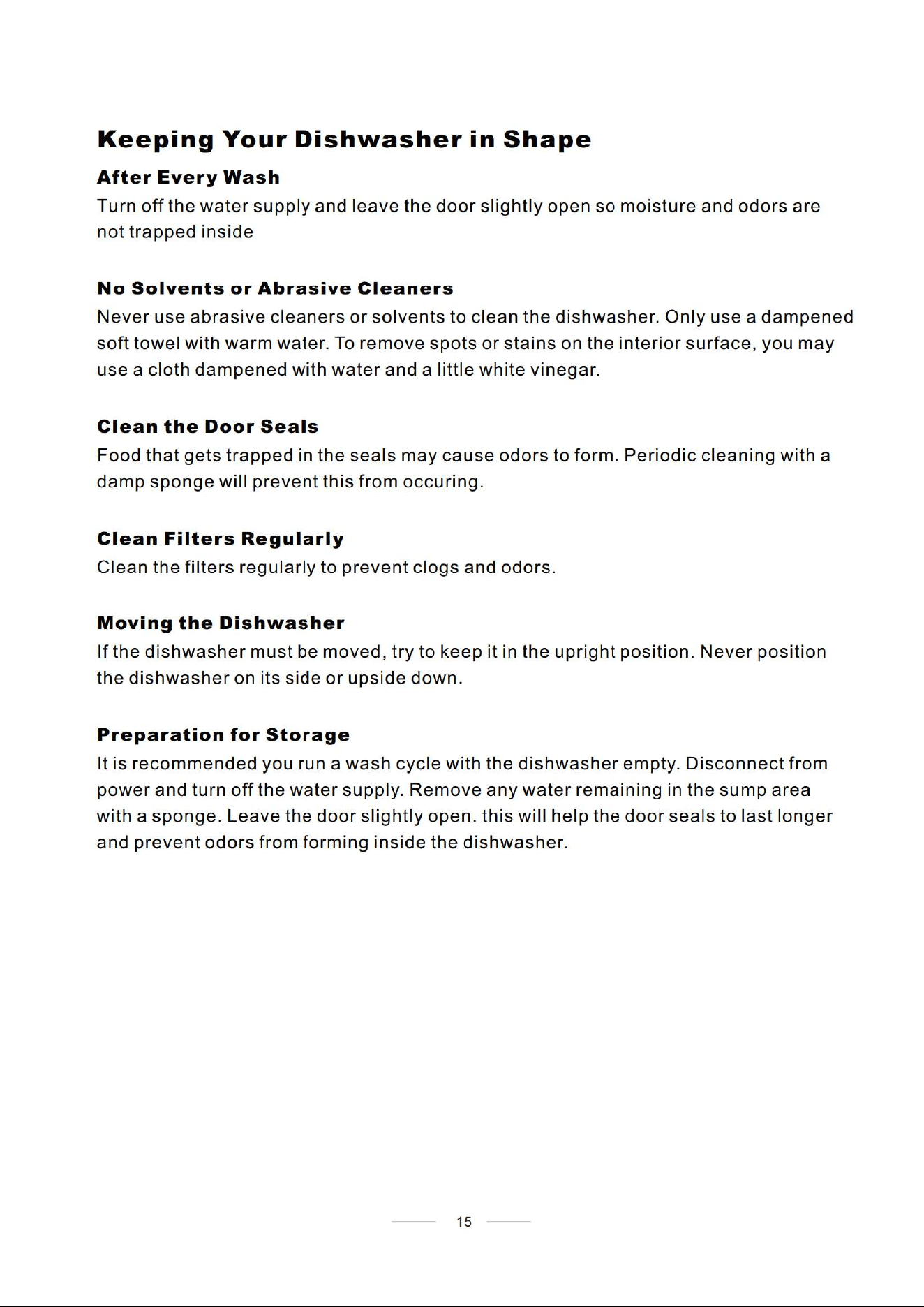 Keeping Your Dishwasher in Shape

After Every Wash
Turn off the water supply and leave the door slightly open so moisture and odors are not trapped inside

No Solvents or Abrasive Cleaners
Never use abrasive cleaners or solvents to clean the dishwasher. Only use a dampened soft towel with warm water. To remove spots or stains on the interior surface, you may use a cloth dampened with water and a little white vinegar.

Clean the Door Seals
Food that gets trapped in the seals may cause odors to form. Periodic cleaning with a damp sponge will prevent this from occuring.

Clean Filters Regularly
Clean the filters regularly to prevent clogs and odors.

Moving the Dishwasher
If the dishwasher must be moved, try to keep it in the upright position. Never position the dishwasher on its side or upside down.

Preparation for Storage
It is recommended you run a wash cycle with the dishwasher empty. Disconnect from power and turn off the water supply. Remove any water remaining in the sump area with a sponge. Leave the door slightly open. this will help the door seals to last longer and prevent odors from forming inside the dishwasher.

15